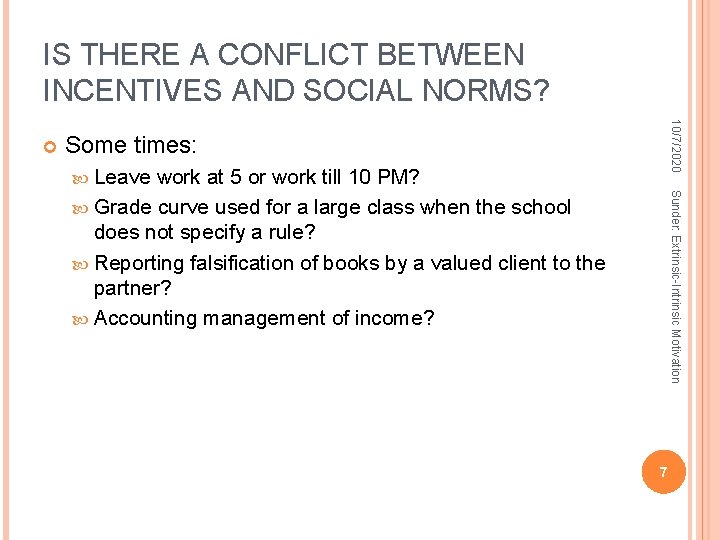 IS THERE A CONFLICT BETWEEN INCENTIVES AND SOCIAL NORMS?

Some times:

Leave work at 5 or work till 10 PM?

Grade curve used for a large class when the school does not specify a rule?

Reporting falsification of books by a valued client to the partner?

Accounting management of income?

10/7/2020

Sunder: Extrinsic-Intrinsic Motivation

7